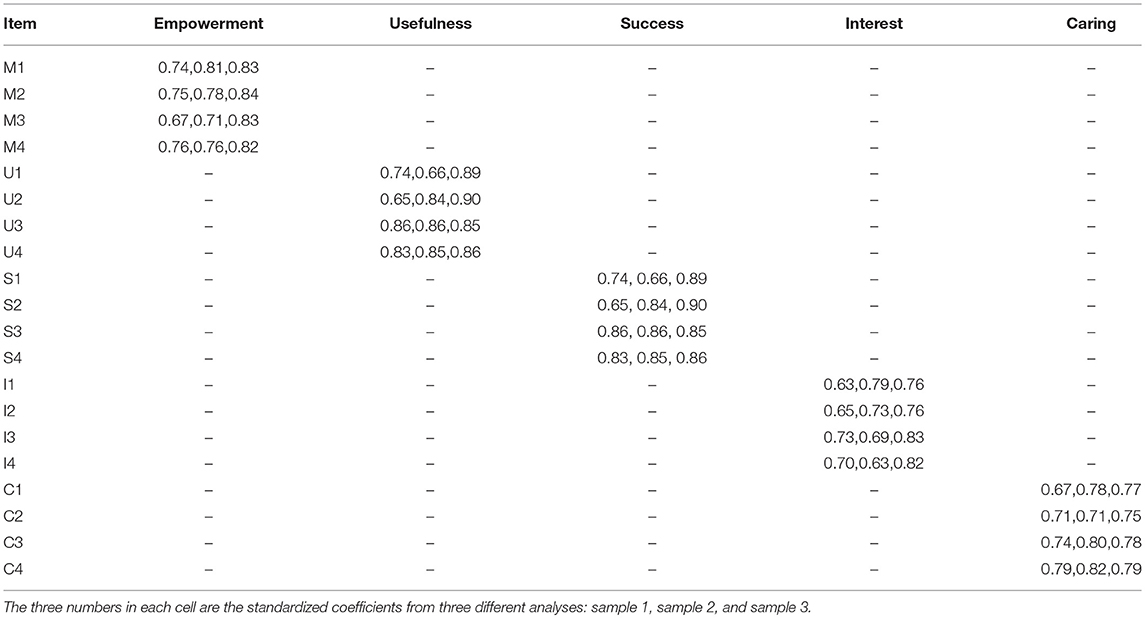 | Item | Empowerment | Usefulness | Success | Interest | Caring |
|---|---|---|---|---|---|
| M1 | 0.74,0.81,0.83 | – | – | – | – |
| M2 | 0.75,0.78,0.84 | – | – | – | – |
| M3 | 0.67,0.71,0.83 | – | – | – | – |
| M4 | 0.76,0.76,0.82 | – | – | – | – |
| U1 | – | 0.74,0.66,0.89 | – | – | – |
| U2 | – | 0.65,0.84,0.90 | – | – | – |
| U3 | – | 0.86,0.86,0.85 | – | – | – |
| U4 | – | 0.83,0.85,0.86 | – | – | – |
| S1 | – | – | 0.74, 0.66, 0.89 | – | – |
| S2 | – | – | 0.65, 0.84, 0.90 | – | – |
| S3 | – | – | 0.86, 0.86, 0.85 | – | – |
| S4 | – | – | 0.83, 0.85, 0.86 | – | – |
| I1 | – | – | – | 0.63,0.79,0.76 | – |
| I2 | – | – | – | 0.65,0.73,0.76 | – |
| I3 | – | – | – | 0.73,0.69,0.83 | – |
| I4 | – | – | – | 0.70,0.63,0.82 | – |
| C1 | – | – | – | – | 0.67,0.78,0.77 |
| C2 | – | – | – | – | 0.71,0.71,0.75 |
| C3 | – | – | – | – | 0.74,0.80,0.78 |
| C4 | – | – | – | – | 0.79,0.82,0.79 |

The three numbers in each cell are the standardized coefficients from three different analyses: sample 1, sample 2, and sample 3.